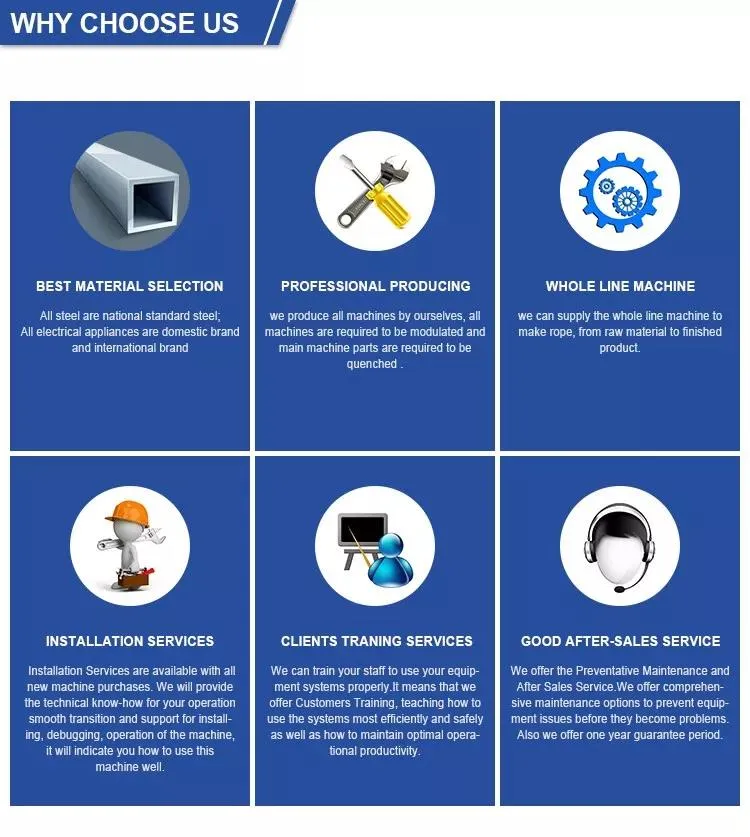 WHY CHOOSE US

BEST MATERIAL SELECTION

All steel are national standard steel; All electrical appliances are domestic brand and international brand

PROFESSIONAL PRODUCING

we produce all machines by ourselves, all machines are required to be modulated and main machine parts are required to be quenched .

WHOLE LINE MACHINE

we can supply the whole line machine to make rope, from raw material to finished product.

INSTALLATION SERVICES

Installation Services are available with all new machine purchases. We will provide the technical know-how for your operation smooth transition and support for installing, debugging, operation of the machine, it will indicate you how to use this machine well.

CLIENTS TRANING SERVICES

We can train your staff to use your equipment systems properly.It means that we offer Customers Training, teaching how to use the systems most efficiently and safely as well as how to maintain optimal operational productivity.

GOOD AFTER-SALES SERVICE

We offer the Preventative Maintenance and After Sales Service.We offer comprehensive maintenance options to prevent equipment issues before they become problems. Also we offer one year guarantee period.